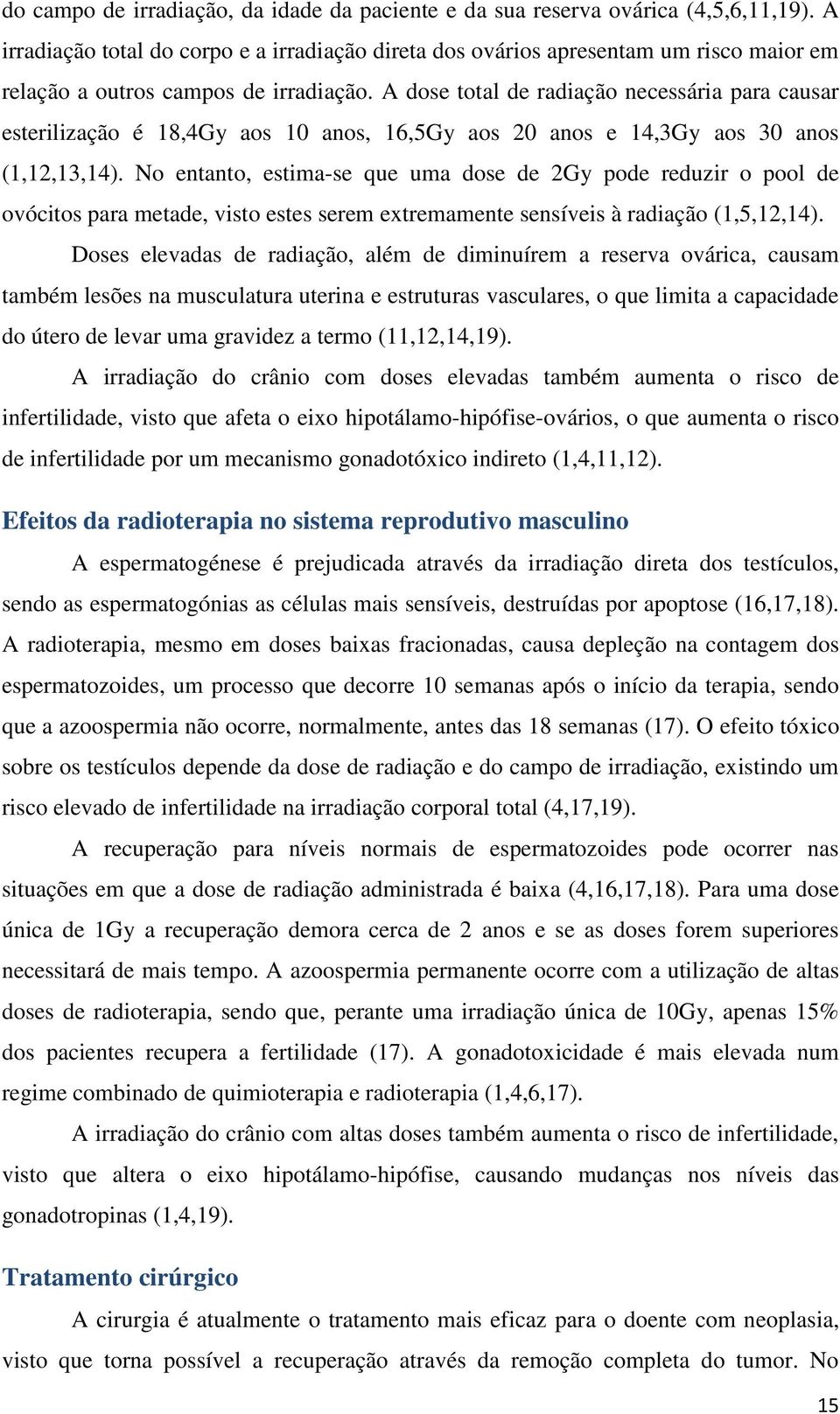 do campo de irradiação, da idade da paciente e da sua reserva ovárica (4,5,6,11,19). A irradiação total do corpo e a irradiação direta dos ovários apresentam um risco maior em relação a outros campos de irradiação. A dose total de radiação necessária para causar esterilização é 18,4Gy aos 10 anos, 16,5Gy aos 20 anos e 14,3Gy aos 30 anos (1,12,13,14). No entanto, estima-se que uma dose de 2Gy pode reduzir o pool de ovócitos para metade, visto estes serem extremamente sensíveis à radiação (1,5,12,14).

Doses elevadas de radiação, além de diminuírem a reserva ovárica, causam também lesões na musculatura uterina e estruturas vasculares, o que limita a capacidade do útero de levar uma gravidez a termo (11,12,14,19).

A irradiação do crânio com doses elevadas também aumenta o risco de infertilidade, visto que afeta o eixo hipotálamo-hipófise-ovários, o que aumenta o risco de infertilidade por um mecanismo gonadotóxico indireto (1,4,11,12).

Efeitos da radioterapia no sistema reprodutivo masculino

A espermatogénese é prejudicada através da irradiação direta dos testículos, sendo as espermatogónias as células mais sensíveis, destruídas por apoptose (16,17,18). A radioterapia, mesmo em doses baixas fracionadas, causa depleção na contagem dos espermatozoides, um processo que decorre 10 semanas após o início da terapia, sendo que a azoospermia não ocorre, normalmente, antes das 18 semanas (17). O efeito tóxico sobre os testículos depende da dose de radiação e do campo de irradiação, existindo um risco elevado de infertilidade na irradiação corporal total (4,17,19).

A recuperação para níveis normais de espermatozoides pode ocorrer nas situações em que a dose de radiação administrada é baixa (4,16,17,18). Para uma dose única de 1Gy a recuperação demora cerca de 2 anos e se as doses forem superiores necessitará de mais tempo. A azoospermia permanente ocorre com a utilização de altas doses de radioterapia, sendo que, perante uma irradiação única de 10Gy, apenas 15% dos pacientes recupera a fertilidade (17). A gonadotoxicidade é mais elevada num regime combinado de quimioterapia e radioterapia (1,4,6,17).

A irradiação do crânio com altas doses também aumenta o risco de infertilidade, visto que altera o eixo hipotálamo-hipófise, causando mudanças nos níveis das gonadotropinas (1,4,19).

Tratamento cirúrgico

A cirurgia é atualmente o tratamento mais eficaz para o doente com neoplasia, visto que torna possível a recuperação através da remoção completa do tumor. No

15